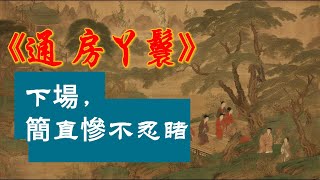 《通房丫鬟》

下場，
簡直慘不忍睹